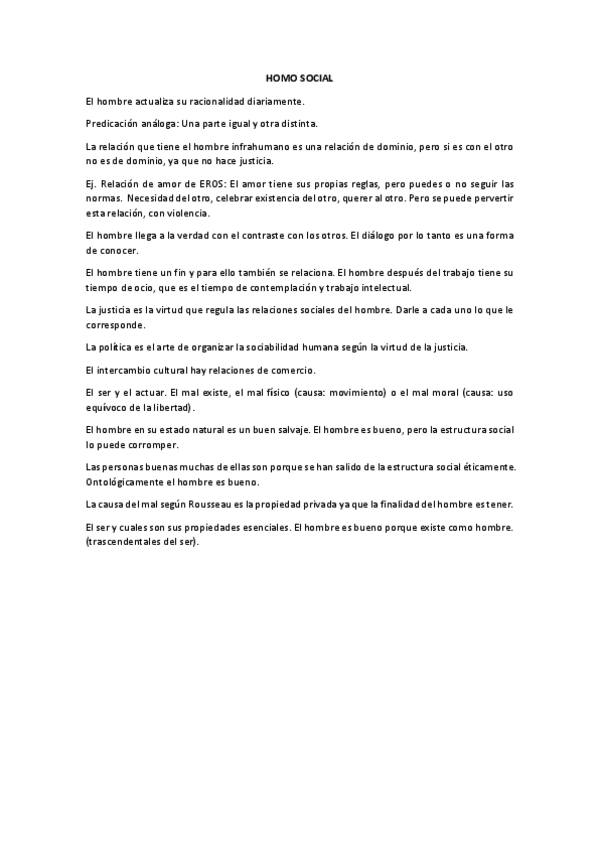 HOMO SOCIAL

El hombre actualiza su racionalidad diariamente.

Predicación análoga: Una parte igual y otra distinta.

La relación que tiene el hombre infrahumano es una relación de dominio, pero si es con el otro no es de dominio, ya que no hace justicia.

Ej. Relación de amor de EROS: El amor tiene sus propias reglas, pero puedes o no seguir las normas. Necesidad del otro, celebrar existencia del otro, querer al otro. Pero se puede pervertir esta relación, con violencia.

El hombre llega a la verdad con el contraste con los otros. El diálogo por lo tanto es una forma de conocer.

El hombre tiene un fin y para ello también se relaciona. El hombre después del trabajo tiene su tiempo de ocio, que es el tiempo de contemplación y trabajo intelectual.

La justicia es la virtud que regula las relaciones sociales del hombre. Darle a cada uno lo que le corresponde.

La política es el arte de organizar la sociabilidad humana según la virtud de la justicia.

El intercambio cultural hay relaciones de comercio.

El ser y el actuar. El mal existe, el mal físico (causa: movimiento) o el mal moral (causa: uso equívoco de la libertad).

El hombre en su estado natural es un buen salvaje. El hombre es bueno, pero la estructura social lo puede corromper.

Las personas buenas muchas de ellas son porque se han salido de la estructura social éticamente. Ontológicamente el hombre es bueno.

La causa del mal según Rousseau es la propiedad privada ya que la finalidad del hombre es tener.

El ser y cuales son sus propiedades esenciales. El hombre es bueno porque existe como hombre. (trascendentales del ser).